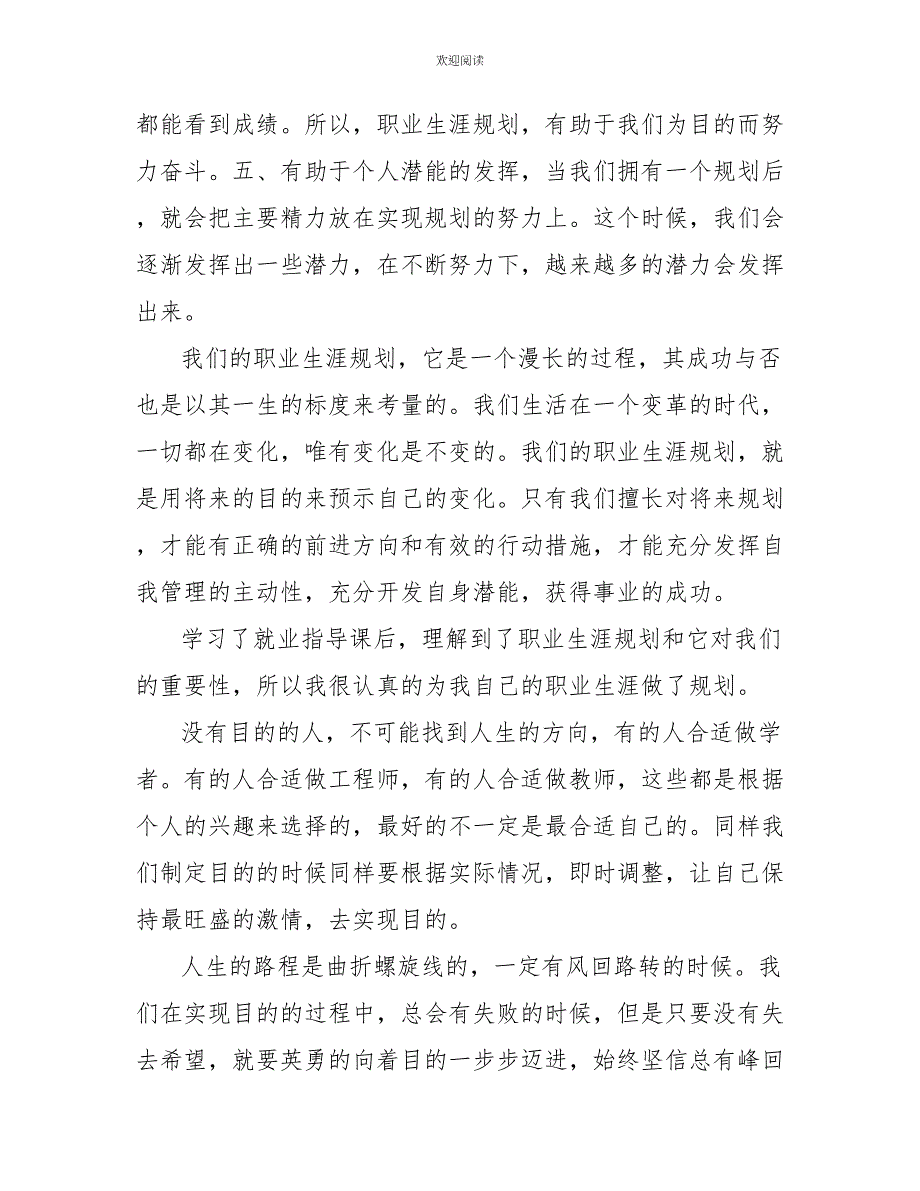 欢迎阅读

都能看到成绩。所以，职业生涯规划，有助于我们为目的而努力奋斗。五、有助于个人潜能的发挥，当我们拥有一个规划后，就会把主要精力放在实现规划的努力上。这个时候，我们会逐渐发挥出一些潜力，在不断努力下，越来越多的潜力会发挥出来。

我们的职业生涯规划，它是一个漫长的过程，其成功与否也是以其一生的标度来考量的。我们生活在一个变革的时代，一切都在变化，唯有变化是不变的。我们的职业生涯规划，就是用将来的目的来预示自己的变化。只有我们擅长对将来规划，才能有正确的前进方向和有效的行动措施，才能充分发挥自我管理的主动性，充分开发自身潜能，获得事业的成功。

学习了就业指导课后，理解到了职业生涯规划和它对我们的重要性，所以我很认真的为我自己的职业生涯做了规划。

没有目的的人，不可能找到人生的方向，有的人合适做学者。有的人合适做工程师，有的人合适做教师，这些都是根据个人的兴趣来选择的，最好的不一定是最合适自己的。同样我们制定目的的时候同样要根据实际情况，即时调整，让自己保持最旺盛的激情，去实现目的。

人生的路程是曲折螺旋线的，一定有风回路转的时候。我们在实现目的的过程中，总会有失败的时候，但是只要没有失去希望，就要英勇的向着目的一步步迈进，始终坚信总有峰回